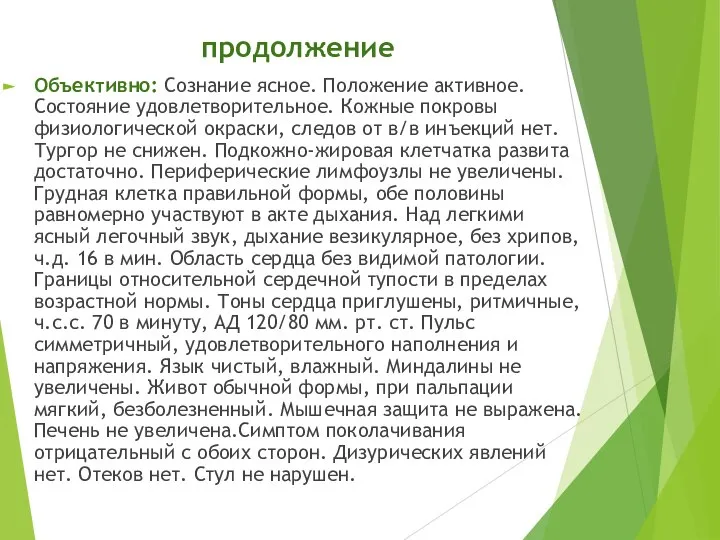 продолжение

Объективно: Сознание ясное. Положение активное. Состояние удовлетворительное. Кожные покровы физиологической окраски, следов от в/в инъекций нет. Тургор не снижен. Подкожно-жировая клетчатка развита достаточно. Периферические лимфоузлы не увеличены. Грудная клетка правильной формы, обе половины равномерно участвуют в акте дыхания. Над легкими ясный легочный звук, дыхание везикулярное, без хрипов, ч.д. 16 в мин. Область сердца без видимой патологии. Границы относительной сердечной тупости в пределах возрастной нормы. Тоны сердца приглушены, ритмичные, ч.с.с. 70 в минуту, АД 120/80 мм. рт. ст. Пульс симметричный, удовлетворительного наполнения и напряжения. Язык чистый, влажный. Миндалины не увеличены. Живот обычной формы, при пальпации мягкий, безболезненный. Мышечная защита не выражена. Печень не увеличена.Симптом поколачивания отрицательный с обоих сторон. Дизурических явлений нет. Отеков нет. Стул не нарушен.